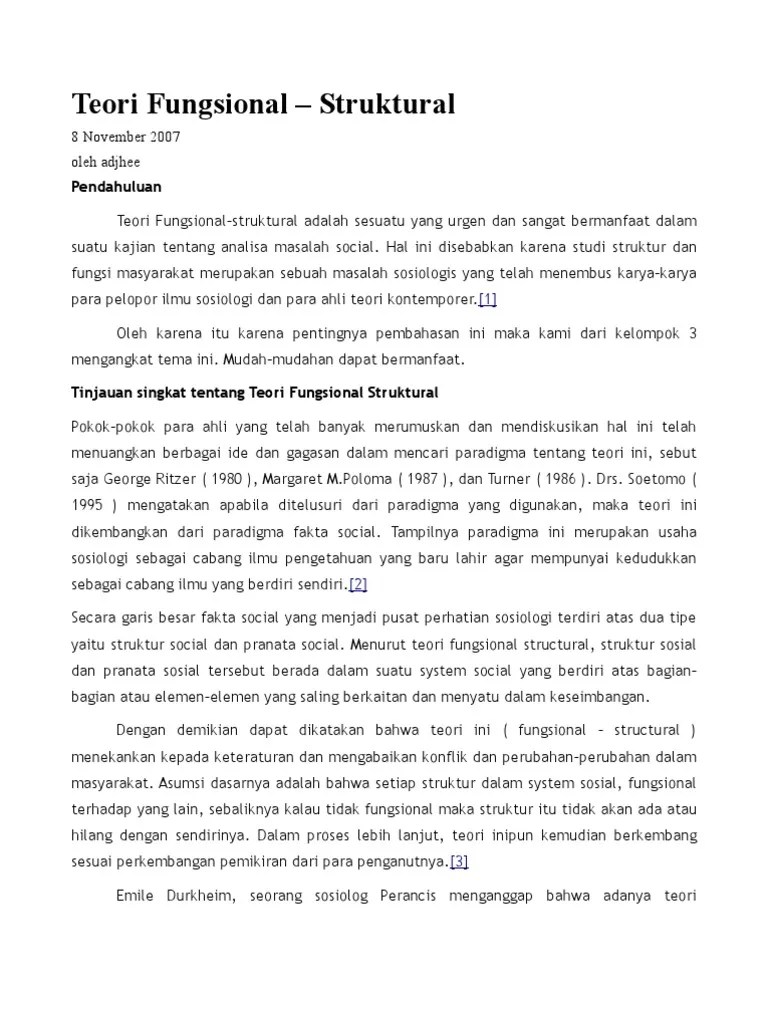 Teori Fungsional – Struktural

8 November 2007

oleh adjhee

Pendahuluan

Teori Fungsional-struktural adalah sesuatu yang urgen dan sangat bermanfaat dalam suatu kajian tentang analisa masalah social. Hal ini disebabkan karena studi struktur dan fungsi masyarakat merupakan sebuah masalah sosiologis yang telah menembus karya-karya para pelopor ilmu sosiologi dan para ahli teori kontemporer.[1]

Oleh karena itu karena pentingnya pembahasan ini maka kami dari kelompok 3 mengangkat tema ini. Mudah-mudahan dapat bermanfaat.

Tinjauan singkat tentang Teori Fungsional Struktural

Pokok-pokok para ahli yang telah banyak merumuskan dan mendiskusikan hal ini telah menuangkan berbagai ide dan gagasan dalam mencari paradigma tentang teori ini, sebut saja George Ritzer ( 1980 ), Margaret M.Poloma ( 1987 ), dan Turner ( 1986 ). Drs. Soetomo ( 1995 ) mengatakan apabila ditelusuri dari paradigma yang digunakan, maka teori ini dikembangkan dari paradigma fakta social. Tampilnya paradigma ini merupakan usaha sosiologi sebagai cabang ilmu pengetahuan yang baru lahir agar mempunyai kedudukkan sebagai cabang ilmu yang berdiri sendiri.[2]

Secara garis besar fakta social yang menjadi pusat perhatian sosiologi terdiri atas dua tipe yaitu struktur social dan pranata social. Menurut teori fungsional structural, struktur sosial dan pranata sosial tersebut berada dalam suatu system social yang berdiri atas bagian-bagian atau elemen-elemen yang saling berkaitan dan menyatu dalam keseimbangan.

Dengan demikian dapat dikatakan bahwa teori ini ( fungsional – structural ) menekankan kepada keteraturan dan mengabaikan konflik dan perubahan-perubahan dalam masyarakat. Asumsi dasarnya adalah bahwa setiap struktur dalam system sosial, fungsional terhadap yang lain, sebaliknya kalau tidak fungsional maka struktur itu tidak akan ada atau hilang dengan sendirinya. Dalam proses lebih lanjut, teori inipun kemudian berkembang sesuai perkembangan pemikiran dari para penganutnya.[3]

Emile Durkheim, seorang sosiolog Perancis menganggap bahwa adanya teori